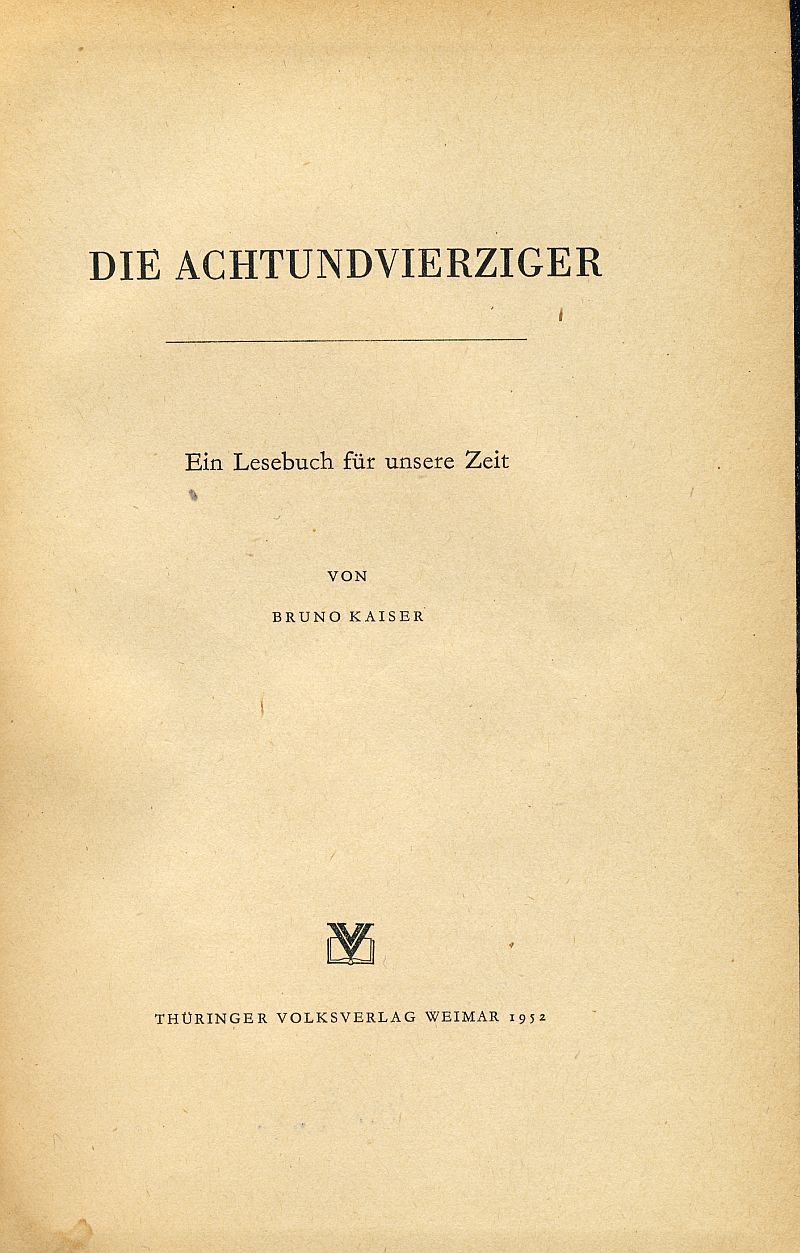 DIE ACHTUNDVIERZIGER

Ein Lesebuch für unsere Zeit

VON

BRUNO KAISER

THÜRINGER VOLKSVERLAG WEIMAR 1952